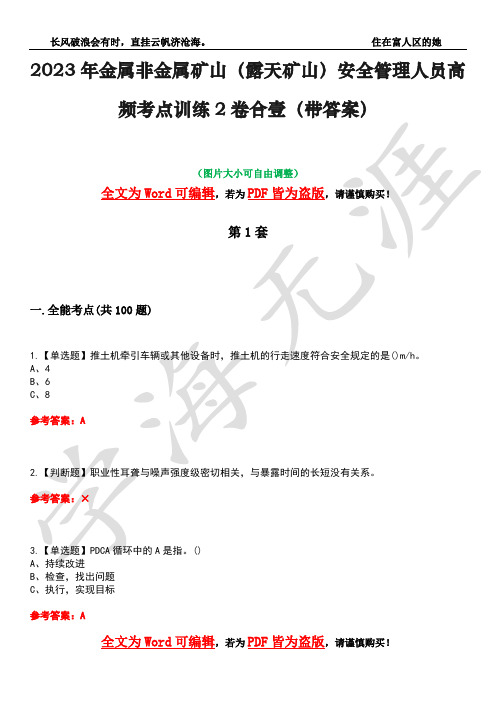 长风破浪会有时，直挂云帆济沧海。　　住在富人区的她

2023年金属非金属矿山（露天矿山）安全管理人员高频考点训练2卷合壹（带答案）

（图片大小可自由调整）

全文为Word可编辑，若为PDF皆为盗版，请谨慎购买！

第1套

一.全能考点(共100题)

1.【单选题】推土机牵引车辆或其他设备时，推土机的行走速度符合安全规定的是()m/h。
A、4
B、6
C、8

参考答案：A

2.【判断题】职业性耳聋与噪声强度级密切相关，与暴露时间的长短没有关系。

参考答案：×

3.【单选题】PDCA循环中的A是指。()
A、持续改进
B、检查，找出问题
C、执行，实现目标

参考答案：A

全文为Word可编辑，若为PDF皆为盗版，请谨慎购买！

学海无涯